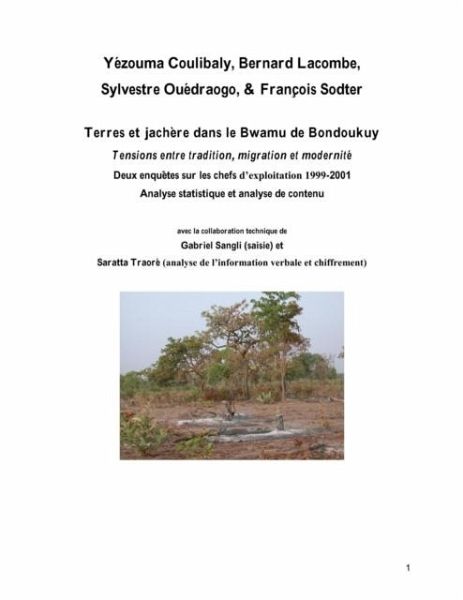 Yézouma Coulibaly, Bernard Lacombe,
Sylvestre Ouédraogo, & François Sodter

Terres et jachère dans le Bwamu de Bondoukuy

Tensions entre tradition, migration et modernité

Deux enquêtes sur les chefs d'exploitation 1999-2001

Analyse statistique et analyse de contenu

avec la collaboration technique de
Gabriel Sangli (saisie) et
Saratta Traoré (analyse de l'information verbale et chiffrement)

1